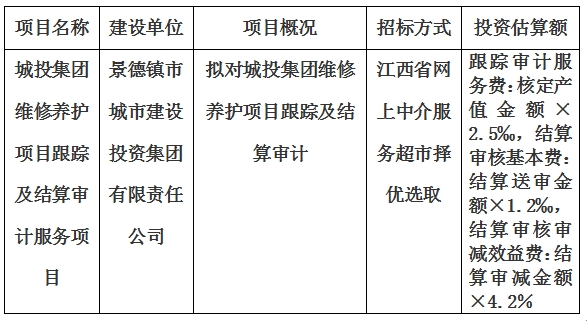 | 项目名称 | 建设单位 | 项目概况 | 招标方式 | 投资估算额 |
|---|---|---|---|---|
| 城投集团维修养护项目跟踪及结算审计服务项目 | 景德镇市城市建设投资集团有限责任公司 | 拟对城投集团维修养护项目跟踪及结算审计 | 江西省网上中介服务超市择优选取 | 跟踪审计服务费：核定产值金额×2.5‰，结算审核基本费：结算送审金额×1.2‰，结算审核审减效益费：结算审减金额×4.2% |